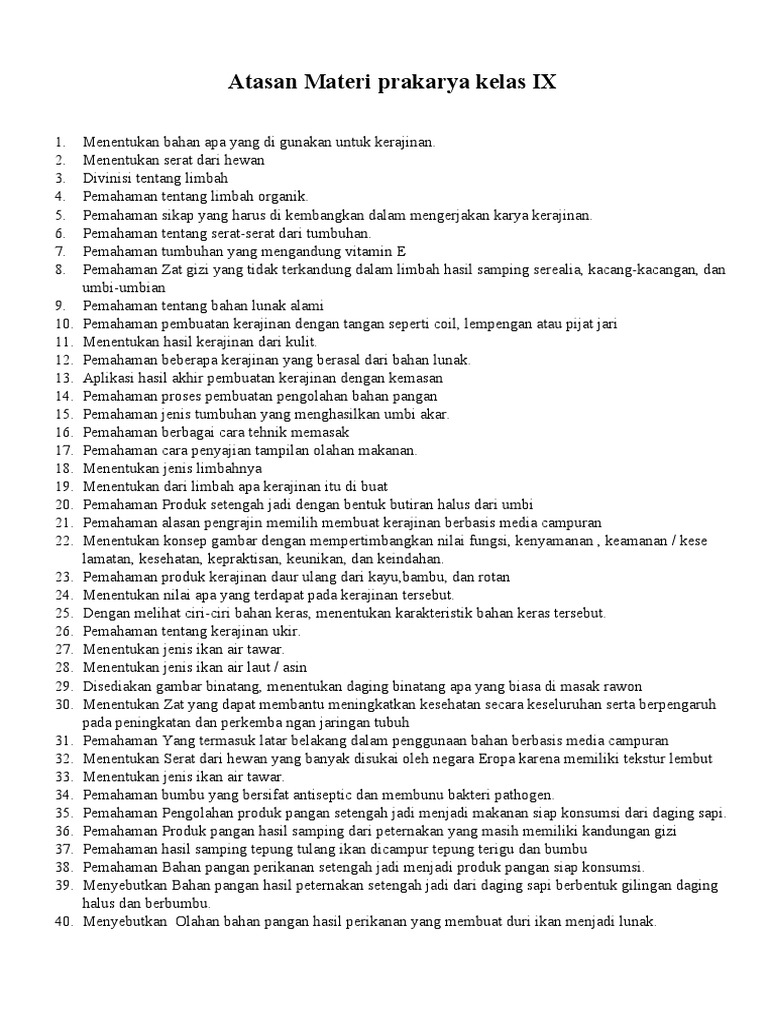 Atasan Materi prakarya kelas IX

1. Menentukan bahan apa yang di gunakan untuk kerajinan.
2. Menentukan serat dari hewan
3. Divinisi tentang limbah
4. Pemahaman tentang limbah organik.
5. Pemahaman sikap yang harus di kembangkan dalam mengerjakan karya kerajinan.
6. Pemahaman tentang serat-serat dari tumbuhan.
7. Pemahaman tumbuhan yang mengandung vitamin E
8. Pemahaman Zat gizi yang tidak terkandung dalam limbah hasil samping serealia, kacang-kacangan, dan umbi-umbian
9. Pemahaman tentang bahan lunak alami
10. Pemahaman pembuatan kerajinan dengan tangan seperti coil, lempengan atau pijat jari
11. Menentukan hasil kerajinan dari kulit.
12. Pemahaman beberapa kerajinan yang berasal dari bahan lunak.
13. Aplikasi hasil akhir pembuatan kerajinan dengan kemasan
14. Pemahaman proses pembuatan pengolahan bahan pangan
15. Pemahaman jenis tumbuhan yang menghasilkan umbi akar.
16. Pemahaman berbagai cara tehnik memasak
17. Pemahaman cara penyajian tampilan olahan makanan.
18. Menentukan jenis limbahnya
19. Menentukan dari limbah apa kerajinan itu di buat
20. Pemahaman Produk setengah jadi dengan bentuk butiran halus dari umbi
21. Pemahaman alasan pengrajin memilih membuat kerajinan berbasis media campuran
22. Menentukan konsep gambar dengan mempertimbangkan nilai fungsi, kenyamanan , keamanan / kese lamatan, kesehatan, kepraktisan, keunikan, dan keindahan.
23. Pemahaman produk kerajinan daur ulang dari kayu,bambu, dan rotan
24. Menentukan nilai apa yang terdapat pada kerajinan tersebut.
25. Dengan melihat ciri-ciri bahan keras, menentukan karakteristik bahan keras tersebut.
26. Pemahaman tentang kerajinan ukir.
27. Menentukan jenis ikan air tawar.
28. Menentukan jenis ikan air laut / asin
29. Disediakan gambar binatang, menentukan daging binatang apa yang biasa di masak rawon
30. Menentukan Zat yang dapat membantu meningkatkan kesehatan secara keseluruhan serta berpengaruh pada peningkatan dan perkemba ngan jaringan tubuh
31. Pemahaman Yang termasuk latar belakang dalam penggunaan bahan berbasis media campuran
32. Menentukan Serat dari hewan yang banyak disukai oleh negara Eropa karena memiliki tekstur lembut
33. Menentukan jenis ikan air tawar.
34. Pemahaman bumbu yang bersifat antiseptic dan membunu bakteri pathogen.
35. Pemahaman Pengolahan produk pangan setengah jadi menjadi makanan siap konsumsi dari daging sapi.
36. Pemahaman Produk pangan hasil samping dari peternakan yang masih memiliki kandungan gizi
37. Pemahaman hasil samping tepung tulang ikan dicampur tepung terigu dan bumbu
38. Pemahaman Bahan pangan perikanan setengah jadi menjadi produk pangan siap konsumsi.
39. Menyebutkan Bahan pangan hasil peternakan setengah jadi dari daging sapi berbentuk gilingan daging halus dan berbumbu.
40. Menyebutkan Olahan bahan pangan hasil perikanan yang membuat duri ikan menjadi lunak.